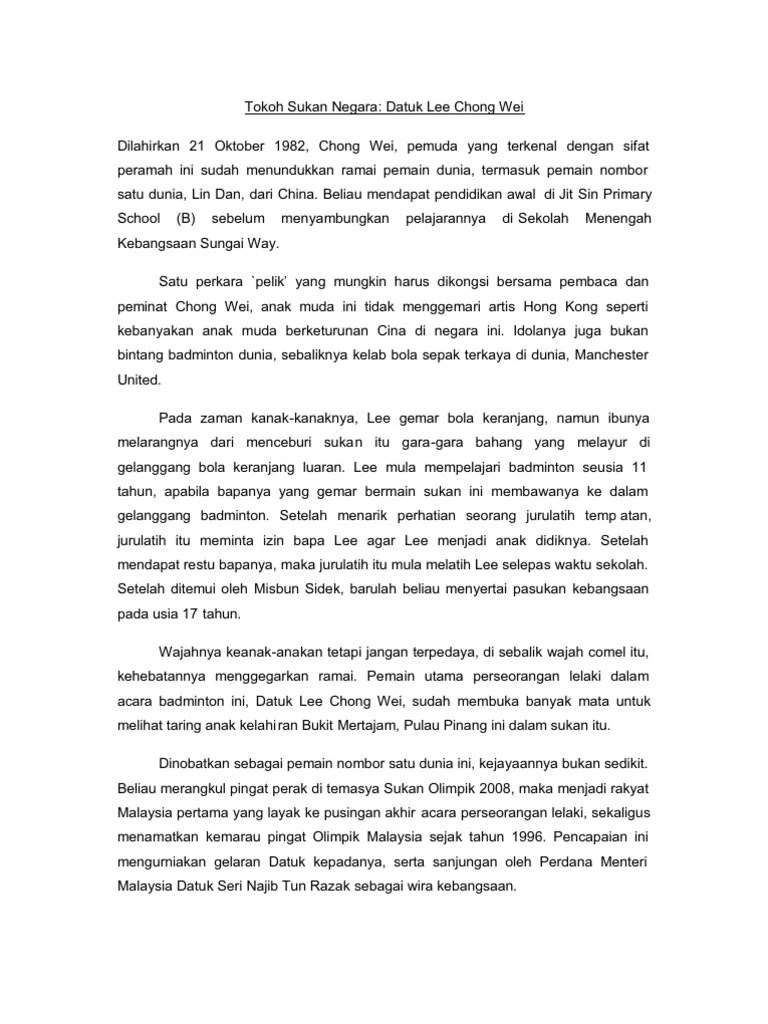 Tokoh Sukan Negara: Datuk Lee Chong Wei

Dilahirkan 21 Oktober 1982, Chong Wei, pemuda yang terkenal dengan sifat peramah ini sudah menundukkan ramai pemain dunia, termasuk pemain nombor satu dunia, Lin Dan, dari China. Beliau mendapat pendidikan awal di Jit Sin Primary School (B) sebelum menyambungkan pelajarannya di Sekolah Menengah Kebangsaan Sungai Way.

Satu perkara `pelik' yang mungkin harus dikongsi bersama pembaca dan peminat Chong Wei, anak muda ini tidak menggemari artis Hong Kong seperti kebanyakan anak muda berketurunan Cina di negara ini. Idolanya juga bukan bintang badminton dunia, sebaliknya kelab bola sepak terkaya di dunia, Manchester United.

Pada zaman kanak-kanaknya, Lee gemar bola keranjang, namun ibunya melarangnya dari menceburi sukan itu gara-gara bahang yang melayur di gelanggang bola keranjang luaran. Lee mula mempelajari badminton seusia 11 tahun, apabila bapanya yang gemar bermain sukan ini membawanya ke dalam gelanggang badminton. Setelah menarik perhatian seorang jurulatih temp atan, jurulatih itu meminta izin bapa Lee agar Lee menjadi anak didiknya. Setelah mendapat restu bapanya, maka jurulatih itu mula melatih Lee selepas waktu sekolah. Setelah ditemui oleh Misbun Sidek, barulah beliau menyertai pasukan kebangsaan pada usia 17 tahun.

Wajahnya keanak-anakan tetapi jangan terpedaya, di sebalik wajah comel itu, kehebatannya menggegarkan ramai. Pemain utama perseorangan lelaki dalam acara badminton ini, Datuk Lee Chong Wei, sudah membuka banyak mata untuk melihat taring anak kelahiran Bukit Mertajam, Pulau Pinang ini dalam sukan itu.

Dinobatkan sebagai pemain nombor satu dunia ini, kejayaannya bukan sedikit. Beliau merangkul pingat perak di temasya Sukan Olimpik 2008, maka menjadi rakyat Malaysia pertama yang layak ke pusingan akhir acara perseorangan lelaki, sekaligus menamatkan kemarau pingat Olimpik Malaysia sejak tahun 1996. Pencapaian ini mengurniakan gelaran Datuk kepadanya, serta sanjungan oleh Perdana Menteri Malaysia Datuk Seri Najib Tun Razak sebagai wira kebangsaan.